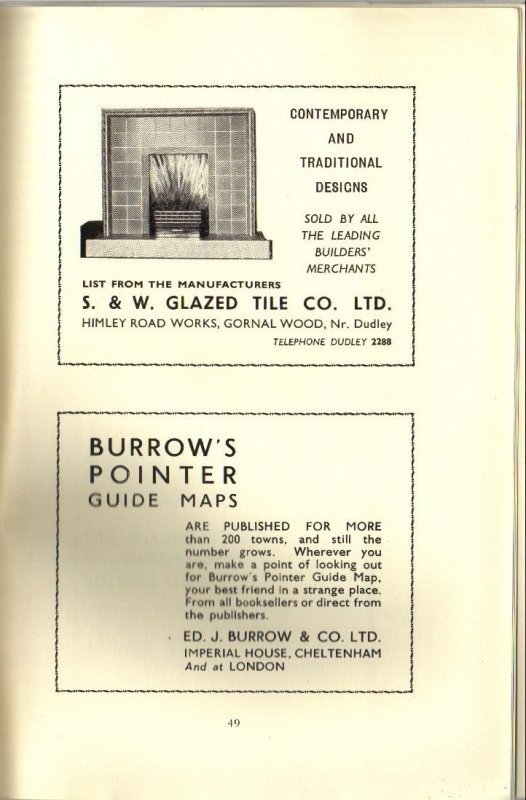 CONTEMPORARY AND TRADITIONAL DESIGNS

SOLD BY ALL THE LEADING BUILDERS' MERCHANTS

LIST FROM THE MANUFACTURERS

S. & W. GLAZED TILE CO. LTD.

HIMLEY ROAD WORKS, GORNAL WOOD, Nr. Dudley

TELEPHONE DUDLEY 2288

BURROW'S POINTER GUIDE MAPS

ARE PUBLISHED FOR MORE than 200 towns, and still the number grows. Wherever you are, make a point of looking out for Burrow's Pointer Guide Map, your best friend in a strange place. From all booksellers or direct from the publishers.

ED. J. BURROW & CO. LTD.

IMPERIAL HOUSE, CHELTENHAM

And at LONDON

49